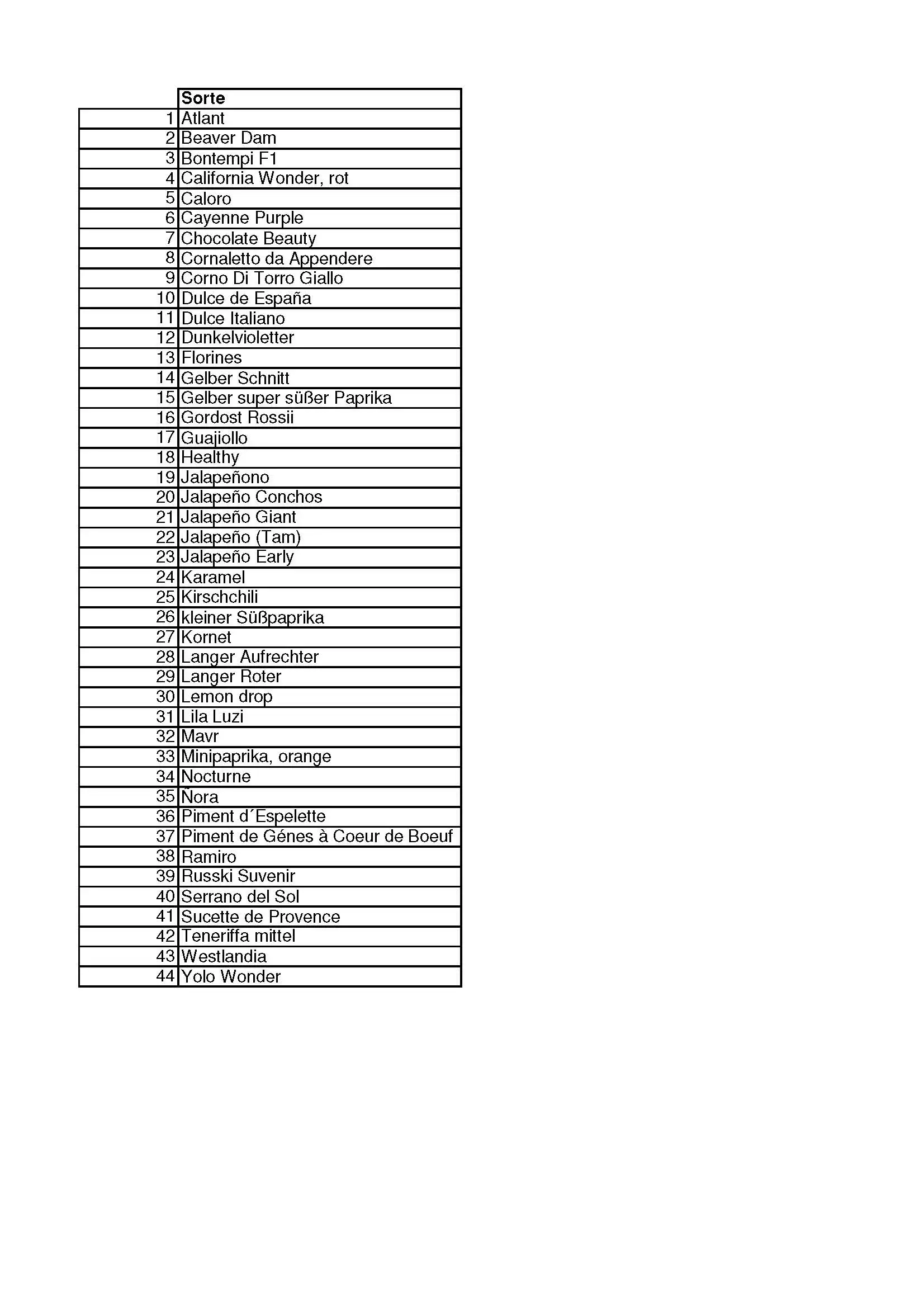 |  | Sorte |
|---|---|
| 1 | Atlant |
| 2 | Beaver Dam |
| 3 | Bontempi F1 |
| 4 | California Wonder, rot |
| 5 | Caloro |
| 6 | Cayenne Purple |
| 7 | Chocolate Beauty |
| 8 | Cornaletto da Appendere |
| 9 | Corno Di Torro Giallo |
| 10 | Dulce de España |
| 11 | Dulce Italiano |
| 12 | Dunkelvioletter |
| 13 | Florines |
| 14 | Gelber Schnitt |
| 15 | Gelber super süßer Paprika |
| 16 | Gordost Rossii |
| 17 | Guajiollo |
| 18 | Healthy |
| 19 | Jalapeñono |
| 20 | Jalapeño Conchos |
| 21 | Jalapeño Giant |
| 22 | Jalapeño (Tam) |
| 23 | Jalapeño Early |
| 24 | Karamel |
| 25 | Kirschchili |
| 26 | kleiner Süßpaprika |
| 27 | Kornet |
| 28 | Langer Aufrechter |
| 29 | Langer Roter |
| 30 | Lemon drop |
| 31 | Lila Luzi |
| 32 | Mavr |
| 33 | Minipaprika, orange |
| 34 | Nocturne |
| 35 | Ñora |
| 36 | Piment d´Espelette |
| 37 | Piment de Génes à Coeur de Boeuf |
| 38 | Ramiro |
| 39 | Russki Suvenir |
| 40 | Serrano del Sol |
| 41 | Sucette de Provence |
| 42 | Teneriffa mittel |
| 43 | Westlandia |
| 44 | Yolo Wonder |